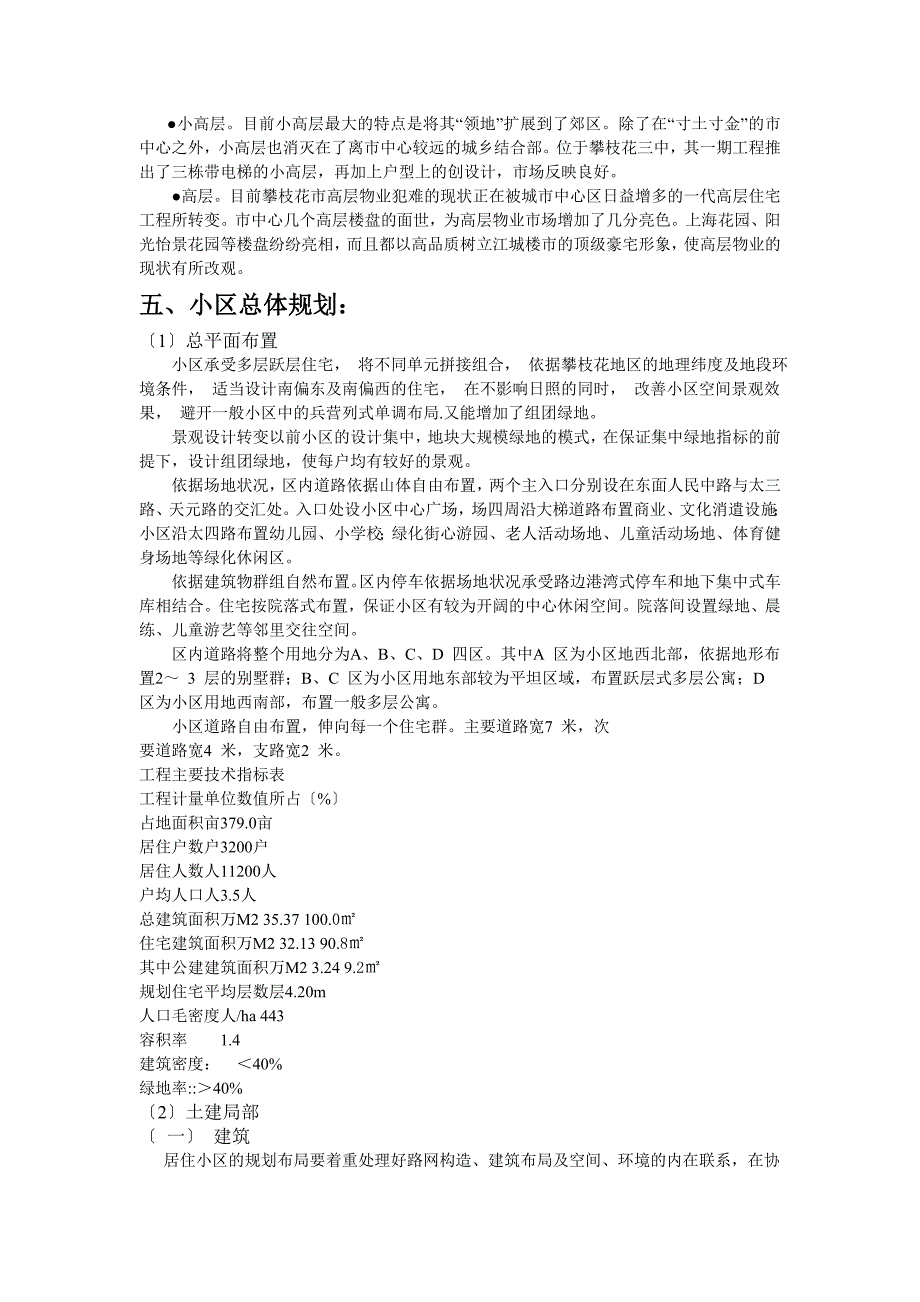 ●小高层。目前小高层最大的特点是将其“领地”扩展到了郊区。除了在“寸土寸金”的市中心之外，小高层也消灭在了离市中心较远的城乡结合部。位于攀枝花三中，其一期工程推出了三栋带电梯的小高层，再加上户型上的创设计，市场反映良好。

●高层。目前攀枝花市高层物业犯难的现状正在被城市中心区日益增多的一代高层住宅工程所转变。市中心几个高层楼盘的面世，为高层物业市场增加了几分亮色。上海花园、阳光怡景花园等楼盘纷纷亮相，而且都以高品质树立江城楼市的顶级豪宅形象，使高层物业的现状有所改观。

五、小区总体规划：

〔1〕总平面布置

小区承受多层跃层住宅， 将不同单元拼接组合， 依据攀枝花地区的地理纬度及地段环境条件， 适当设计南偏东及南偏西的住宅， 在不影响日照的同时， 改善小区空间景观效果， 避开一般小区中的兵营列式单调布局.又能增加了组团绿地。

景观设计转变以前小区的设计集中，地块大规模绿地的模式，在保证集中绿地指标的前提下，设计组团绿地，使每户均有较好的景观。

依据场地状况，区内道路依据山体自由布置，两个主入口分别设在东面人民中路与太三路、天元路的交汇处。入口处设小区中心广场，场四周沿大梯道路布置商业、文化消遣设施小区沿太四路布置幼儿园、小学校 绿化街心游园、老人活动场地、儿童活动场地、体育健身场地等绿化休闲区。

依据建筑物群组自然布置。区内停车依据场地状况承受路边港湾式停车和地下集中式车库相结合。住宅按院落式布置，保证小区有较为开阔的中心休闲空间。院落间设置绿地、晨练、儿童游艺等邻里交往空间。

区内道路将整个用地分为A、B、C、D 四区。其中A 区为小区地西北部，依据地形布置2～ 3 层的别墅群；B、C 区为小区用地东部较为平坦区域，布置跃层式多层公寓；D 区为小区用地西南部，布置一般多层公寓。

小区道路自由布置，伸向每一个住宅群。主要道路宽7 米，次要道路宽4 米，支路宽2 米。
工程主要技术指标表
工程计量单位数值所占〔%〕
占地面积亩379.0亩
居住户数户3200户
居住人数人11200人
户均人口人3.5人
总建筑面积万M2 35.37 100.0㎡
住宅建筑面积万M2 32.13 90.8㎡
其中公建建筑面积万M2 3.24 9.2㎡
规划住宅平均层数层4.20m
人口毛密度人/ha 443
容积率 1.4
建筑密度： ＜40%
绿地率::＞40%
〔2〕土建局部
〔 一〕 建筑

居住小区的规划布局要着重处理好路网构造、建筑布局及空间、环境的内在联系，在协